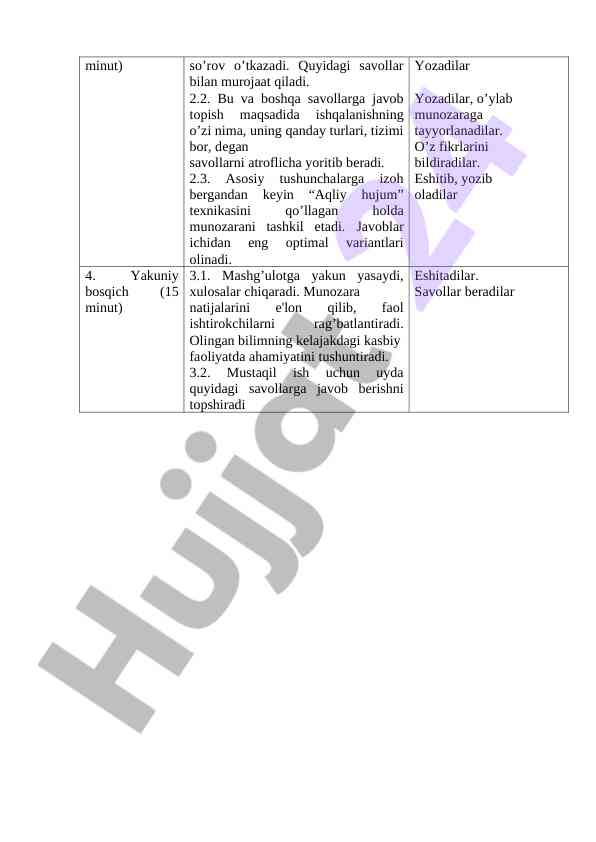 | minut) | so'rov o'tkazadi. Quyidagi savollar bilan murojaat qiladi. 2.2. Bu va boshqa savollarga javob topish maqsadida ishqalanishning o'zi nima, uning qanday turlari, tizimi bor, degan savollarni atroflicha yoritib beradi. 2.3. Asosiy tushunchalarga izoh bergandan keyin "Aqliy hujum" texnikasini qo'llagan holda munozarani tashkil etadi. Javoblar ichidan eng optimal variantlari olinadi. | Yozadilar Yozadilar, o'ylab munozaraga tayyorlanadilar. O'z fikrlarini bildiradilar. Eshitib, yozib oladilar |
|---|---|---|
| 4. Yakuniy bosqich (15 minut) | 3.1. Mashg'ulotga yakun yasaydi, xulosalar chiqaradi. Munozara natijalarini e'lon qilib, faol ishtirokchilarni rag'batlantiradi. Olingan bilimning kelajakdagi kasbiy faoliyatda ahamiyatini tushuntiradi. 3.2. Mustaqil ish uchun uyda quyidagi savollarga javob berishni topshiradi | Eshitadilar. Savollar beradilar |

Hujjat 24